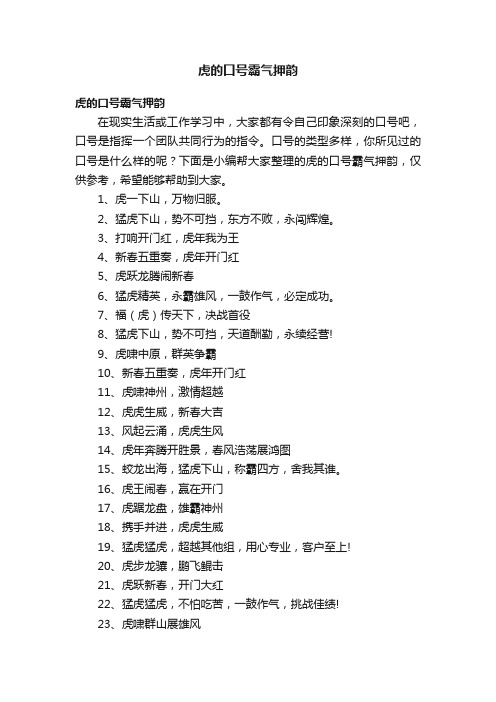 虎的口号霸气押韵

虎的口号霸气押韵

在现实生活或工作学习中，大家都有令自己印象深刻的口号吧，口号是指挥一个团队共同行为的指令。口号的类型多样，你所见过的口号是什么样的呢？下面是小编帮大家整理的虎的口号霸气押韵，仅供参考，希望能够帮助到大家。

1、虎一下山，万物归服。

2、猛虎下山，势不可挡，东方不败，永闯辉煌。

3、打响开门红，虎年我为王

4、新春五重奏，虎年开门红

5、虎跃龙腾闹新春

6、猛虎精英，永霸雄风，一鼓作气，必定成功。

7、福（虎）传天下，决战首役

8、猛虎下山，势不可挡，天道酬勤，永续经营!

9、虎啸中原，群英争霸

10、新春五重奏，虎年开门红

11、虎啸神州，激情超越

12、虎虎生威，新春大吉

13、风起云涌，虎虎生风

14、虎年奔腾开胜景，春风浩荡展鸿图

15、蛟龙出海，猛虎下山，称霸四方，舍我其谁。

16、虎王闹春，赢在开门

17、虎踞龙盘，雄霸神州

18、携手并进，虎虎生威

19、猛虎猛虎，超越其他组，用心专业，客户至上!

20、虎步龙骧，鹏飞鲲击

21、虎跃新春，开门大红

22、猛虎猛虎，不怕吃苦，一鼓作气，挑战佳绩!

23、虎啸群山展雄风